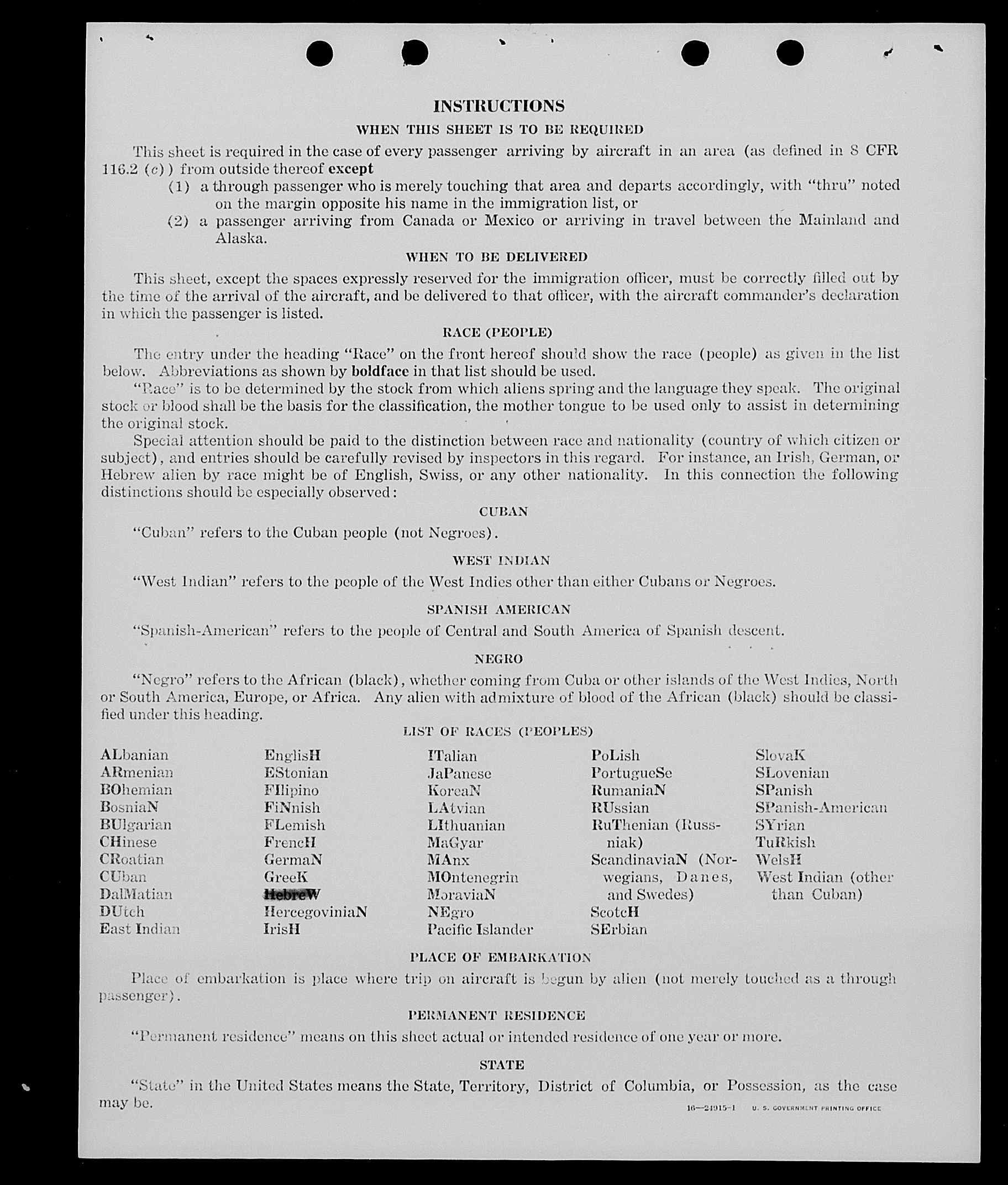 INSTRUCTIONS

WHEN THIS SHEET IS TO BE REQUIRED

This sheet is required in the case of every passenger arriving by aircraft in an area (as defined in 8 CFR 116.2 (c)) from outside thereof except

(1) a through passenger who is merely touching that area and departs accordingly, with "thru" noted on the margin opposite his name in the immigration list, or

(2) a passenger arriving from Canada or Mexico or arriving in travel between the Mainland and Alaska.

WHEN TO BE DELIVERED

This sheet, except the spaces expressly reserved for the immigration officer, must be correctly filled out by the time of the arrival of the aircraft, and be delivered to that officer, with the aircraft commander's declaration in which the passenger is listed.

RACE (PEOPLE)

The entry under the heading "Race" on the front hereof should show the race (people) as given in the list below. Abbreviations as shown by boldface in that list should be used.

"Race" is to be determined by the stock from which aliens spring and the language they speak. The original stock or blood shall be the basis for the classification, the mother tongue to be used only to assist in determining the original stock.

Special attention should be paid to the distinction between race and nationality (country of which citizen or subject), and entries should be carefully revised by inspectors in this regard. For instance, an Irish, German, or Hebrew alien by race might be of English, Swiss, or any other nationality. In this connection the following distinctions should be especially observed:

CUBAN

"Cuban" refers to the Cuban people (not Negroes).

WEST INDIAN

"West Indian" refers to the people of the West Indies other than either Cubans or Negroes.

SPANISH AMERICAN

"Spanish-American" refers to the people of Central and South America of Spanish descent.

NEGRO

"Negro" refers to the African (black), whether coming from Cuba or other islands of the West Indies, North or South America, Europe, or Africa. Any alien with admixture of blood of the African (black) should be classified under this heading.

LIST OF RACES (PEOPLES)

ALbanian
ARmenian
BOhemian
BosniaN
BUlgarian
CHinese
CRoatian
CUban
DalMatian
DUtch
East Indian

EnglisH
EStonian
FIlipino
FiNnish
FLemish
FrencH
GermaN
GreeK
HebreW
HercegoviniaN
IrisH

ITalian
JaPanese
KoreaN
LAtvian
LIthuanian
MaGyar
MAnx
MOntenegrin
MoraviaN
NEgro
Pacific Islander

PoLish
PortugueSe
RumaniaN
RUssian
RuThenian (Russniak)
ScandinaviaN (Norwegians, Danes, and Swedes)
ScotcH
SErbian

SlovaK
SLovenian
SPanish
SPanish-American
SYrian
TuRkish
WelsH
West Indian (other than Cuban)

PLACE OF EMBARKATION

Place of embarkation is place where trip on aircraft is begun by alien (not merely touched as a through passenger).

PERMANENT RESIDENCE

"Permanent residence" means on this sheet actual or intended residence of one year or more.

STATE

"State" in the United States means the State, Territory, District of Columbia, or Possession, as the case may be.

16—21915-1 U. S. GOVERNMENT PRINTING OFFICE